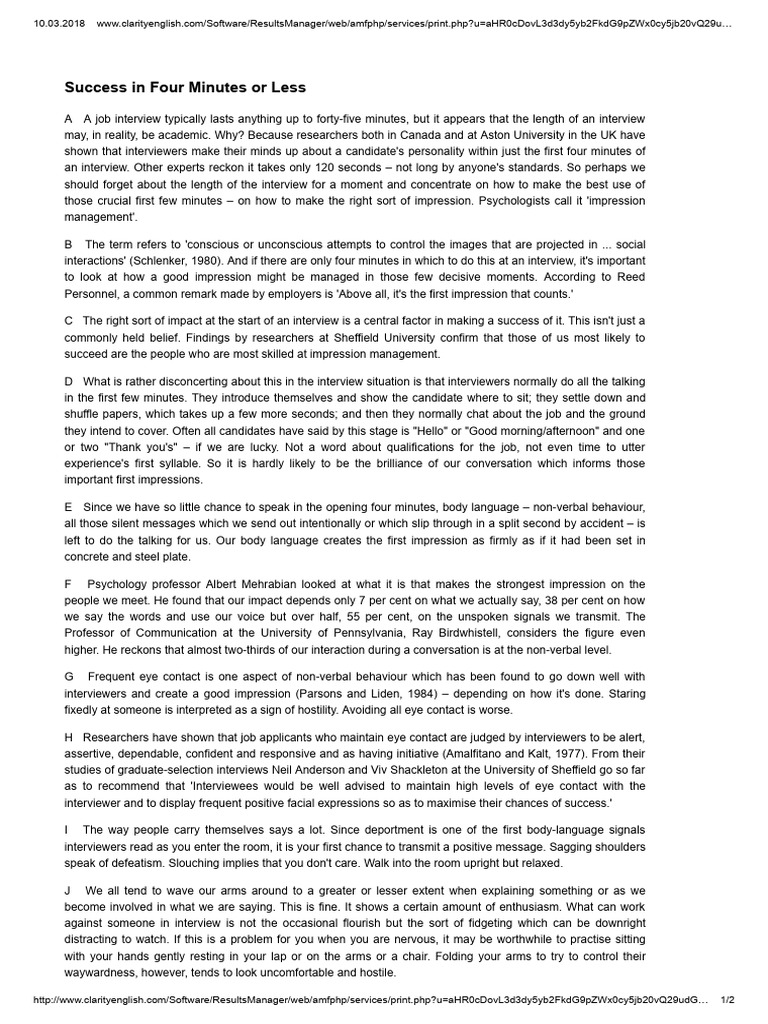 10.03.2018 www.clarityenglish.com/Software/ResultsManager/web/amfphp/services/print.php?u=aHR0cDovL3d3dy5yb2FkdG9pZWx0cy5jb20vQ29u...

Success in Four Minutes or Less

A A job interview typically lasts anything up to forty-five minutes, but it appears that the length of an interview may, in reality, be academic. Why? Because researchers both in Canada and at Aston University in the UK have shown that interviewers make their minds up about a candidate's personality within just the first four minutes of an interview. Other experts reckon it takes only 120 seconds – not long by anyone's standards. So perhaps we should forget about the length of the interview for a moment and concentrate on how to make the best use of those crucial first few minutes – on how to make the right sort of impression. Psychologists call it 'impression management'.

B The term refers to 'conscious or unconscious attempts to control the images that are projected in ... social interactions' (Schlenker, 1980). And if there are only four minutes in which to do this at an interview, it's important to look at how a good impression might be managed in those few decisive moments. According to Reed Personnel, a common remark made by employers is 'Above all, it's the first impression that counts.'

C The right sort of impact at the start of an interview is a central factor in making a success of it. This isn't just a commonly held belief. Findings by researchers at Sheffield University confirm that those of us most likely to succeed are the people who are most skilled at impression management.

D What is rather disconcerting about this in the interview situation is that interviewers normally do all the talking in the first few minutes. They introduce themselves and show the candidate where to sit; they settle down and shuffle papers, which takes up a few more seconds; and then they normally chat about the job and the ground they intend to cover. Often all candidates have said by this stage is "Hello" or "Good morning/afternoon" and one or two "Thank you's" – if we are lucky. Not a word about qualifications for the job, not even time to utter experience's first syllable. So it is hardly likely to be the brilliance of our conversation which informs those important first impressions.

E Since we have so little chance to speak in the opening four minutes, body language – non-verbal behaviour, all those silent messages which we send out intentionally or which slip through in a split second by accident – is left to do the talking for us. Our body language creates the first impression as firmly as if it had been set in concrete and steel plate.

F Psychology professor Albert Mehrabian looked at what it is that makes the strongest impression on the people we meet. He found that our impact depends only 7 per cent on what we actually say, 38 per cent on how we say the words and use our voice but over half, 55 per cent, on the unspoken signals we transmit. The Professor of Communication at the University of Pennsylvania, Ray Birdwhistell, considers the figure even higher. He reckons that almost two-thirds of our interaction during a conversation is at the non-verbal level.

G Frequent eye contact is one aspect of non-verbal behaviour which has been found to go down well with interviewers and create a good impression (Parsons and Liden, 1984) – depending on how it's done. Staring fixedly at someone is interpreted as a sign of hostility. Avoiding all eye contact is worse.

H Researchers have shown that job applicants who maintain eye contact are judged by interviewers to be alert, assertive, dependable, confident and responsive and as having initiative (Amalfitano and Kalt, 1977). From their studies of graduate-selection interviews Neil Anderson and Viv Shackleton at the University of Sheffield go so far as to recommend that 'Interviewees would be well advised to maintain high levels of eye contact with the interviewer and to display frequent positive facial expressions so as to maximise their chances of success.'

I The way people carry themselves says a lot. Since deportment is one of the first body-language signals interviewers read as you enter the room, it is your first chance to transmit a positive message. Sagging shoulders speak of defeatism. Slouching implies that you don't care. Walk into the room upright but relaxed.

J We all tend to wave our arms around to a greater or lesser extent when explaining something or as we become involved in what we are saying. This is fine. It shows a certain amount of enthusiasm. What can work against someone in interview is not the occasional flourish but the sort of fidgeting which can be downright distracting to watch. If this is a problem for you when you are nervous, it may be worthwhile to practise sitting with your hands gently resting in your lap or on the arms or a chair. Folding your arms to try to control their waywardness, however, tends to look uncomfortable and hostile.

http://www.clarityenglish.com/Software/ResultsManager/web/amfphp/services/print.php?u=aHR0cDovL3d3dy5yb2FkdG9pZWx0cy5jb20vQ29udG... 1/2